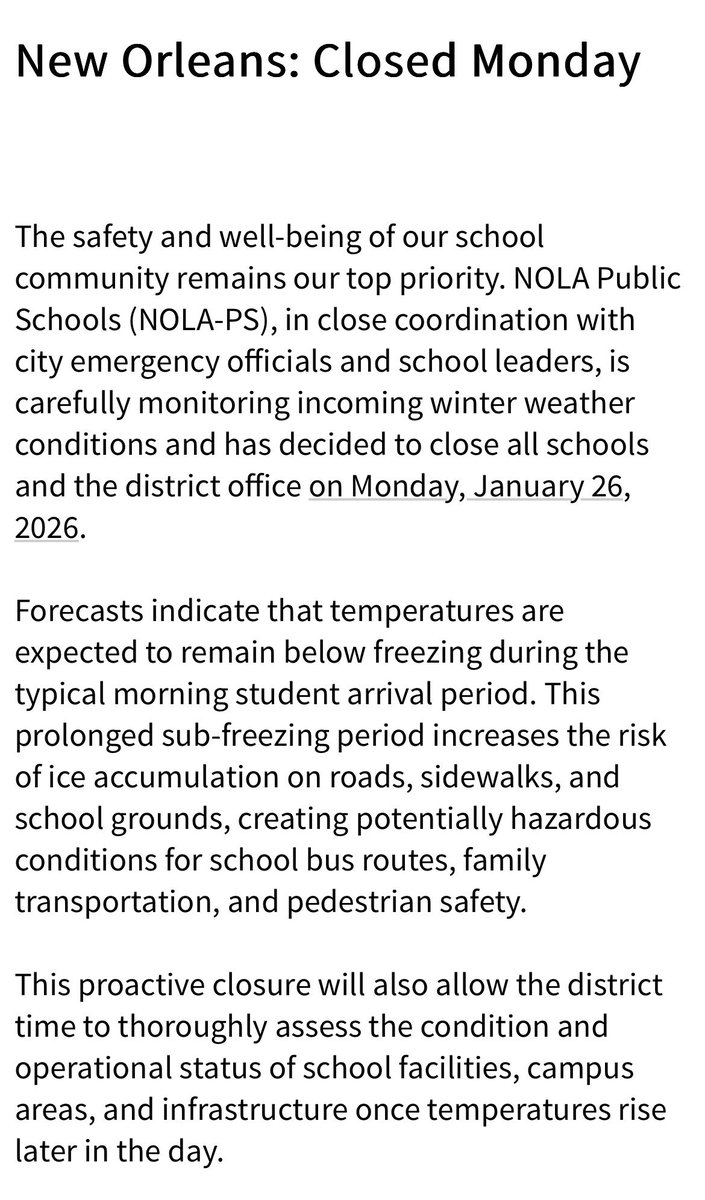 New Orleans: Closed Monday

The safety and well-being of our school community remains our top priority. NOLA Public Schools (NOLA-PS), in close coordination with city emergency officials and school leaders, is carefully monitoring incoming winter weather conditions and has decided to close all schools and the district office on Monday, January 26, 2026.

Forecasts indicate that temperatures are expected to remain below freezing during the typical morning student arrival period. This prolonged sub-freezing period increases the risk of ice accumulation on roads, sidewalks, and school grounds, creating potentially hazardous conditions for school bus routes, family transportation, and pedestrian safety.

This proactive closure will also allow the district time to thoroughly assess the condition and operational status of school facilities, campus areas, and infrastructure once temperatures rise later in the day.